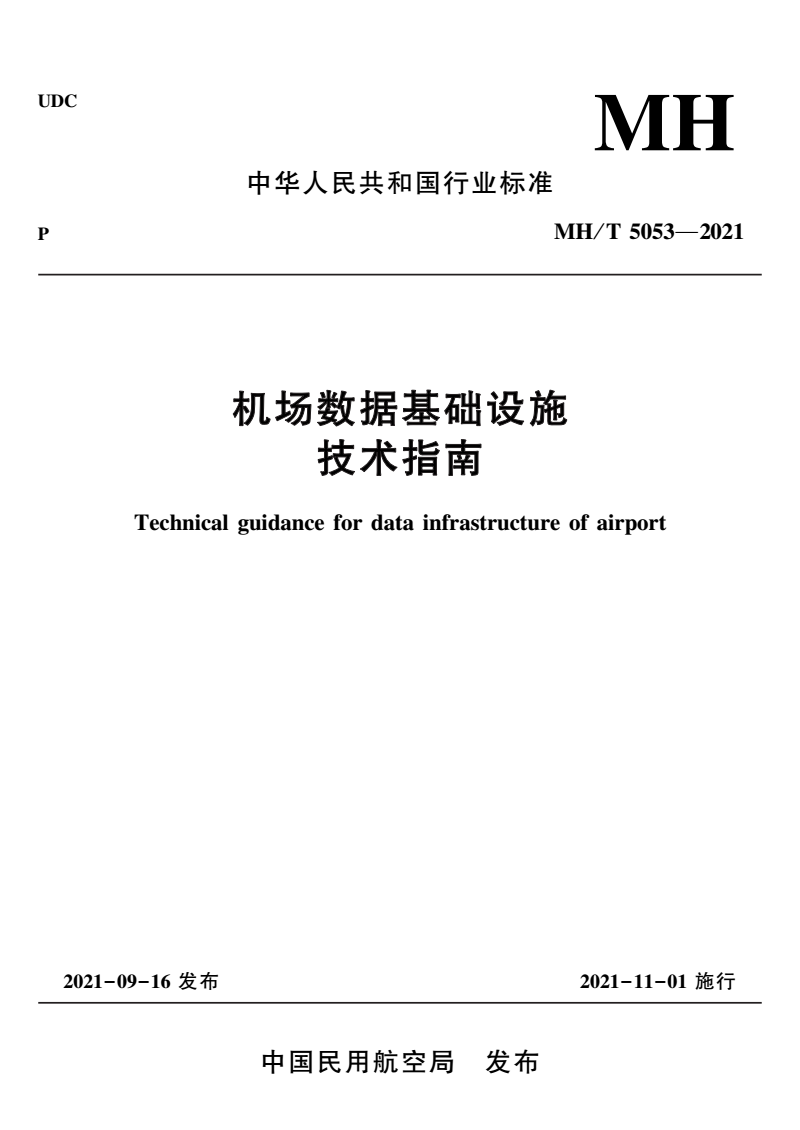 UDC

MH

中华人民共和国行业标准

P

MH/T 5053—2021

机场数据基础设施
技术指南

Technical guidance for data infrastructure of airport

2021-09-16 发布

2021-11-01 施行

中国民用航空局　发布